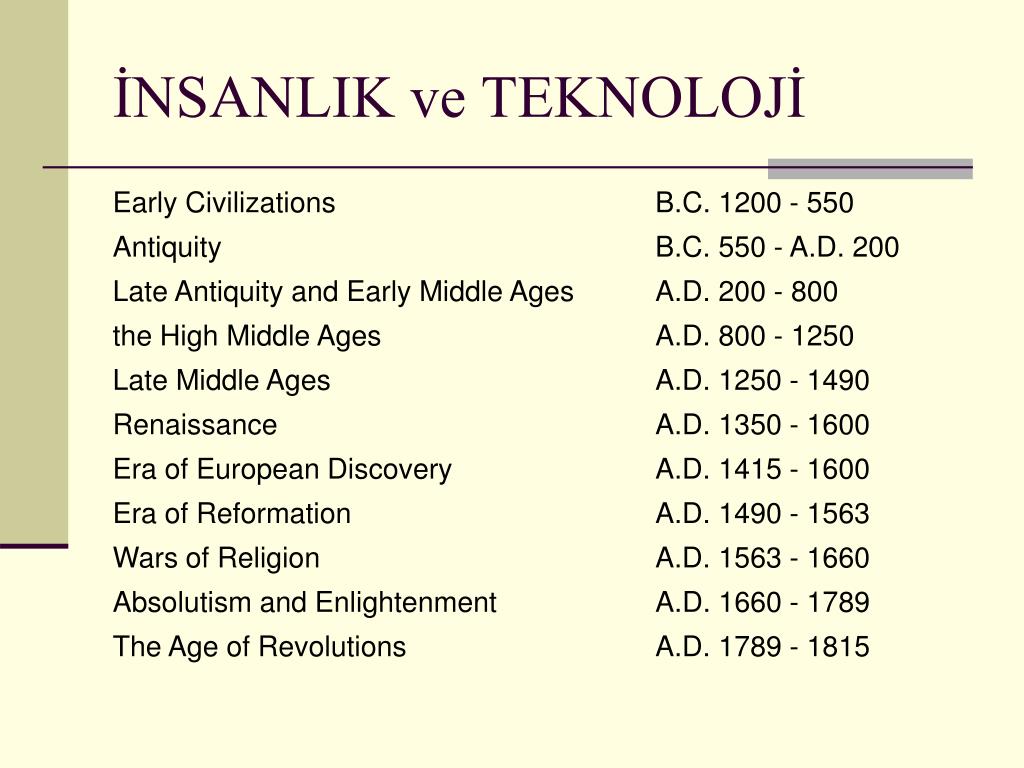 İNSANLIK ve TEKNOLOJİ

| | |
|---|---|
| Early Civilizations | B.C. 1200 - 550 |
| Antiquity | B.C. 550 - A.D. 200 |
| Late Antiquity and Early Middle Ages | A.D. 200 - 800 |
| the High Middle Ages | A.D. 800 - 1250 |
| Late Middle Ages | A.D. 1250 - 1490 |
| Renaissance | A.D. 1350 - 1600 |
| Era of European Discovery | A.D. 1415 - 1600 |
| Era of Reformation | A.D. 1490 - 1563 |
| Wars of Religion | A.D. 1563 - 1660 |
| Absolutism and Enlightenment | A.D. 1660 - 1789 |
| The Age of Revolutions | A.D. 1789 - 1815 |